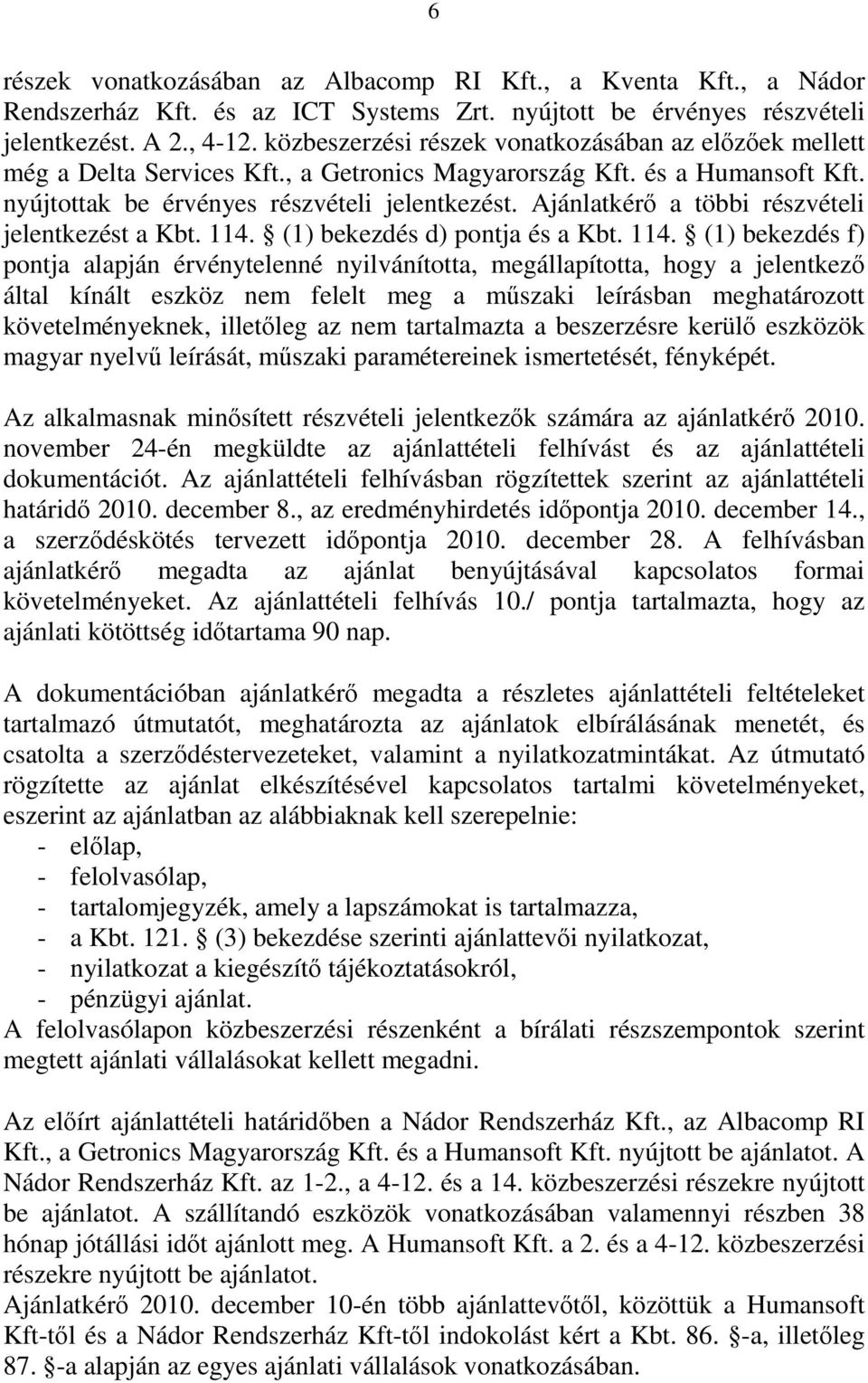 6

részek vonatkozásában az Albacomp RI Kft., a Kventa Kft., a Nádor Rendszerház Kft. és az ICT Systems Zrt. nyújtott be érvényes részvételi jelentkezést. A 2., 4-12. közbeszerzési részek vonatkozásában az előzőek mellett még a Delta Services Kft., a Getronics Magyarország Kft. és a Humansoft Kft. nyújtottak be érvényes részvételi jelentkezést. Ajánlatkérő a többi részvételi jelentkezést a Kbt. 114. § (1) bekezdés d) pontja és a Kbt. 114. § (1) bekezdés f) pontja alapján érvénytelenné nyilvánította, megállapította, hogy a jelentkező által kínált eszköz nem felelt meg a műszaki leírásban meghatározott követelményeknek, illetőleg az nem tartalmazta a beszerzésre kerülő eszközök magyar nyelvű leírását, műszaki paramétereinek ismertetését, fényképét.

Az alkalmasnak minősített részvételi jelentkezők számára az ajánlatkérő 2010. november 24-én megküldte az ajánlattételi felhívást és az ajánlattételi dokumentációt. Az ajánlattételi felhívásban rögzítettek szerint az ajánlattételi határidő 2010. december 8., az eredményhirdetés időpontja 2010. december 14., a szerződéskötés tervezett időpontja 2010. december 28. A felhívásban ajánlatkérő megadta az ajánlat benyújtásával kapcsolatos formai követelményeket. Az ajánlattételi felhívás 10./ pontja tartalmazta, hogy az ajánlati kötöttség időtartama 90 nap.

A dokumentációban ajánlatkérő megadta a részletes ajánlattételi feltételeket tartalmazó útmutatót, meghatározta az ajánlatok elbírálásának menetét, és csatolta a szerződéstervezeteket, valamint a nyilatkozatmintákat. Az útmutató rögzítette az ajánlat elkészítésével kapcsolatos tartalmi követelményeket, eszerint az ajánlatban az alábbiaknak kell szerepelnie:
- előlap,
- felolvasólap,
- tartalomjegyzék, amely a lapszámokat is tartalmazza,
- a Kbt. 121. § (3) bekezdése szerinti ajánlattevői nyilatkozat,
- nyilatkozat a kiegészítő tájékoztatásokról,
- pénzügyi ajánlat.
A felolvasólapon közbeszerzési részenként a bírálati részszempontok szerint megtett ajánlati vállalásokat kellett megadni.

Az előírt ajánlattételi határidőben a Nádor Rendszerház Kft., az Albacomp RI Kft., a Getronics Magyarország Kft. és a Humansoft Kft. nyújtott be ajánlatot. A Nádor Rendszerház Kft. az 1-2., a 4-12. és a 14. közbeszerzési részekre nyújtott be ajánlatot. A szállítandó eszközök vonatkozásában valamennyi részben 38 hónap jótállási időt ajánlott meg. A Humansoft Kft. a 2. és a 4-12. közbeszerzési részekre nyújtott be ajánlatot.
Ajánlatkérő 2010. december 10-én több ajánlattevőtől, közöttük a Humansoft Kft-től és a Nádor Rendszerház Kft-től indokolást kért a Kbt. 86. §-a, illetőleg 87. §-a alapján az egyes ajánlati vállalások vonatkozásában.